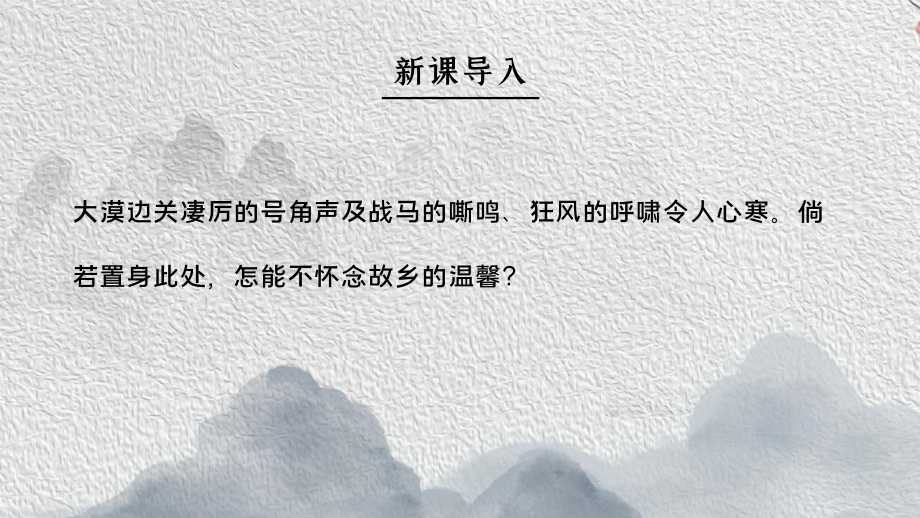 新课导入

大漠边关凄厉的号角声及战马的嘶鸣、狂风的呼啸令人心寒。倘若置身此处，怎能不怀念故乡的温馨？